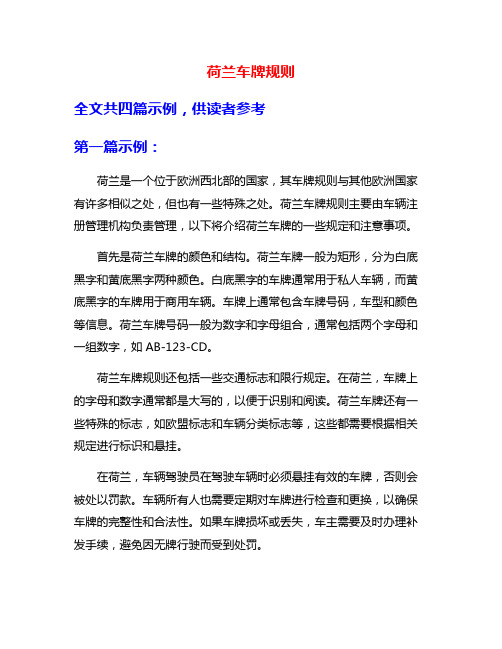 荷兰车牌规则

全文共四篇示例，供读者参考

第一篇示例：

荷兰是一个位于欧洲西北部的国家，其车牌规则与其他欧洲国家有许多相似之处，但也有一些特殊之处。荷兰车牌规则主要由车辆注册管理机构负责管理，以下将介绍荷兰车牌的一些规定和注意事项。

首先是荷兰车牌的颜色和结构。荷兰车牌一般为矩形，分为白底黑字和黄底黑字两种颜色。白底黑字的车牌通常用于私人车辆，而黄底黑字的车牌用于商用车辆。车牌上通常包含车牌号码，车型和颜色等信息。荷兰车牌号码一般为数字和字母组合，通常包括两个字母和一组数字，如 AB-123-CD。

荷兰车牌规则还包括一些交通标志和限行规定。在荷兰，车牌上的字母和数字通常都是大写的，以便于识别和阅读。荷兰车牌还有一些特殊的标志，如欧盟标志和车辆分类标志等，这些都需要根据相关规定进行标识和悬挂。

在荷兰，车辆驾驶员在驾驶车辆时必须悬挂有效的车牌，否则会被处以罚款。车辆所有人也需要定期对车牌进行检查和更换，以确保车牌的完整性和合法性。如果车牌损坏或丢失，车主需要及时办理补发手续，避免因无牌行驶而受到处罚。